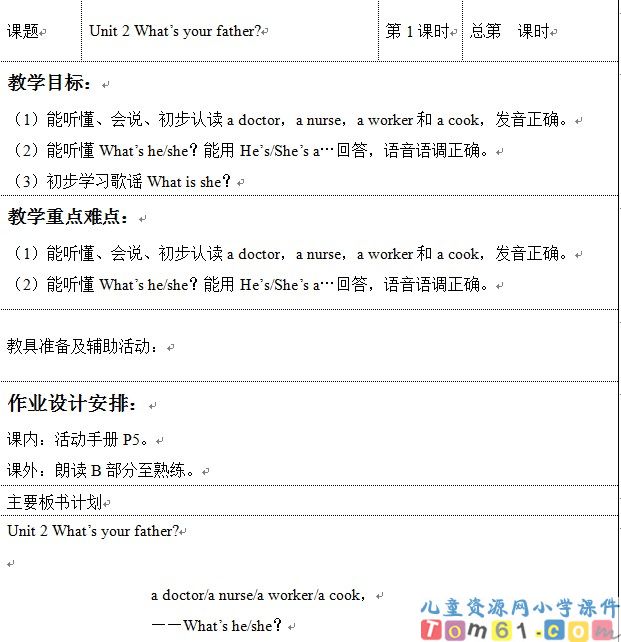 | 课题 | Unit 2 What's your father? | 第 1 课时 | 总第　课时 |
|---|---|---|---|

教学目标：

（1）能听懂、会说、初步认读 a doctor，a nurse，a worker 和 a cook，发音正确。

（2）能听懂 What's he/she？能用 He's/She's a…回答，语音语调正确。

（3）初步学习歌谣 What is she？

教学重点难点：

（1）能听懂、会说、初步认读 a doctor，a nurse，a worker 和 a cook，发音正确。

（2）能听懂 What's he/she？能用 He's/She's a…回答，语音语调正确。

教具准备及辅助活动：

作业设计安排：

课内：活动手册 P5。

课外：朗读 B 部分至熟练。

主要板书计划

Unit 2 What's your father?

a doctor/a nurse/a worker/a cook，

——What's he/she？

儿童资源网小学课件
Tom61.com